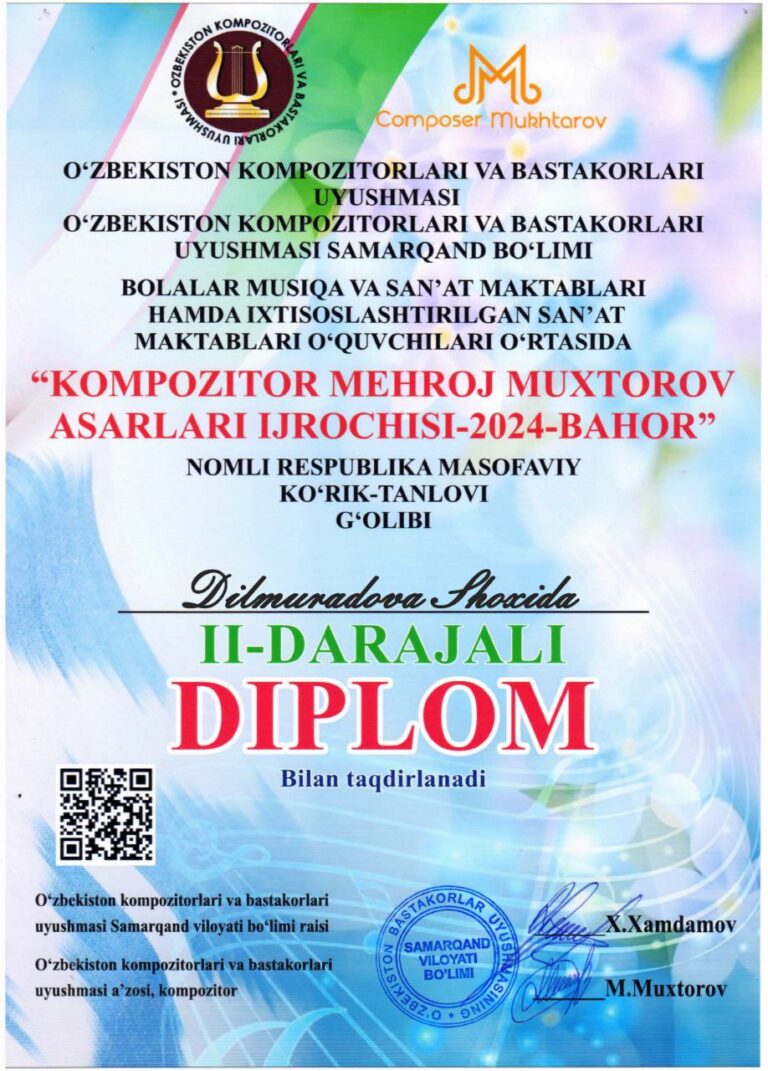 O'ZBEKISTON KOMPOZITORLARI VA BASTAKORLARI UYUSHMASI

Composer Mukhtarov

O'ZBEKISTON KOMPOZITORLARI VA BASTAKORLARI UYUSHMASI
O'ZBEKISTON KOMPOZITORLARI VA BASTAKORLARI UYUSHMASI SAMARQAND BO'LIMI

BOLALAR MUSIQA VA SAN'AT MAKTABLARI HAMDA IXTISOSLASHTIRILGAN SAN'AT MAKTABLARI O'QUVCHILARI O'RTASIDA

"KOMPOZITOR MEHROJ MUXTOROV ASARLARI IJROCHISI-2024-BAHOR"

NOMLI RESPUBLIKA MASOFAVIY
KO'RIK-TANLOVI
G'OLIBI

Dilmuradova Shoxida

II-DARAJALI

DIPLOM

Bilan taqdirlanadi

O'zbekiston kompozitorlari va bastakorlari uyushmasi Samarqand viloyati bo'limi raisi

X.Xamdamov

O'zbekiston kompozitorlari va bastakorlari uyushmasi a'zosi, kompozitor

M.Muxtorov

O'ZBEKISTON BASTAKORLAR UYUSHMASINING
SAMARQAND VILOYATI BO'LIMI